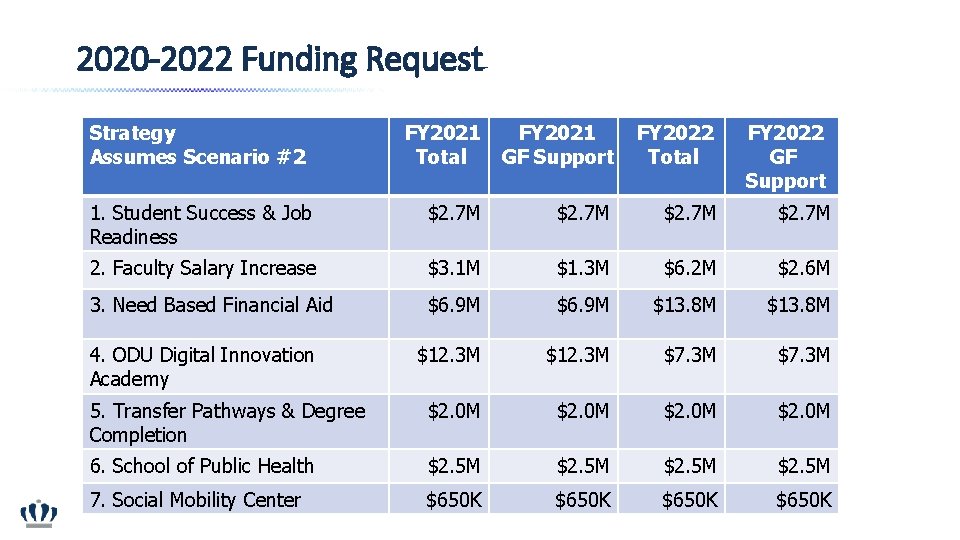 2020-2022 Funding Request

| Strategy Assumes Scenario #2 | FY2021 Total | FY2021 GF Support | FY2022 Total | FY2022 GF Support |
|---|---|---|---|---|
| 1. Student Success & Job Readiness | \$2.7M | \$2.7M | \$2.7M | \$2.7M |
| 2. Faculty Salary Increase | \$3.1M | \$1.3M | \$6.2M | \$2.6M |
| 3. Need Based Financial Aid | \$6.9M | \$6.9M | \$13.8M | \$13.8M |
| 4. ODU Digital Innovation Academy | \$12.3M | \$12.3M | \$7.3M | \$7.3M |
| 5. Transfer Pathways & Degree Completion | \$2.0M | \$2.0M | \$2.0M | \$2.0M |
| 6. School of Public Health | \$2.5M | \$2.5M | \$2.5M | \$2.5M |
| 7. Social Mobility Center | \$650K | \$650K | \$650K | \$650K |